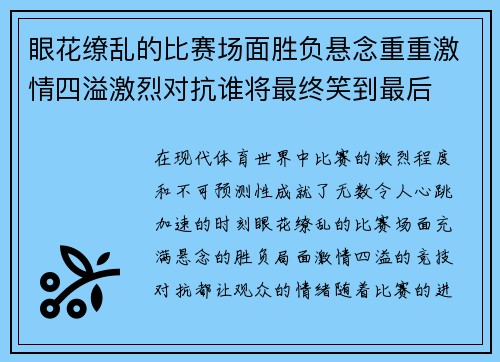 眼花缭乱的比赛场面胜负悬念重重激情四溢激烈对抗谁将最终笑到最后

在现代体育世界中比赛的激烈程度和不可预测性成就了无数令人心跳加速的时刻眼花缭乱的比赛场面充满悬念的胜负局面激情四溢的竞技对抗都让观众的情绪随着比赛的进